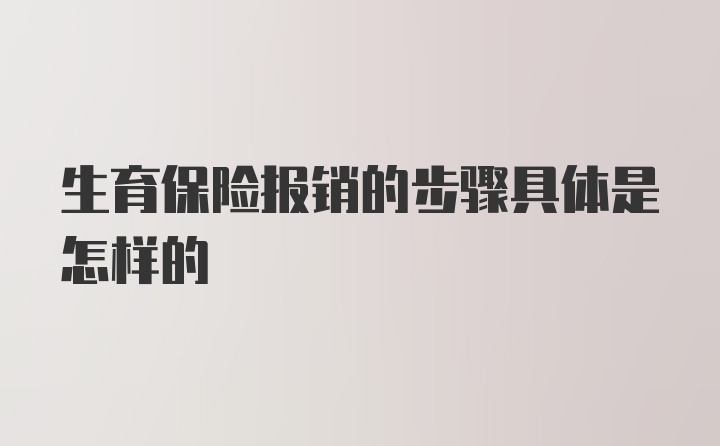 生育保险报销的步骤具体是怎样的